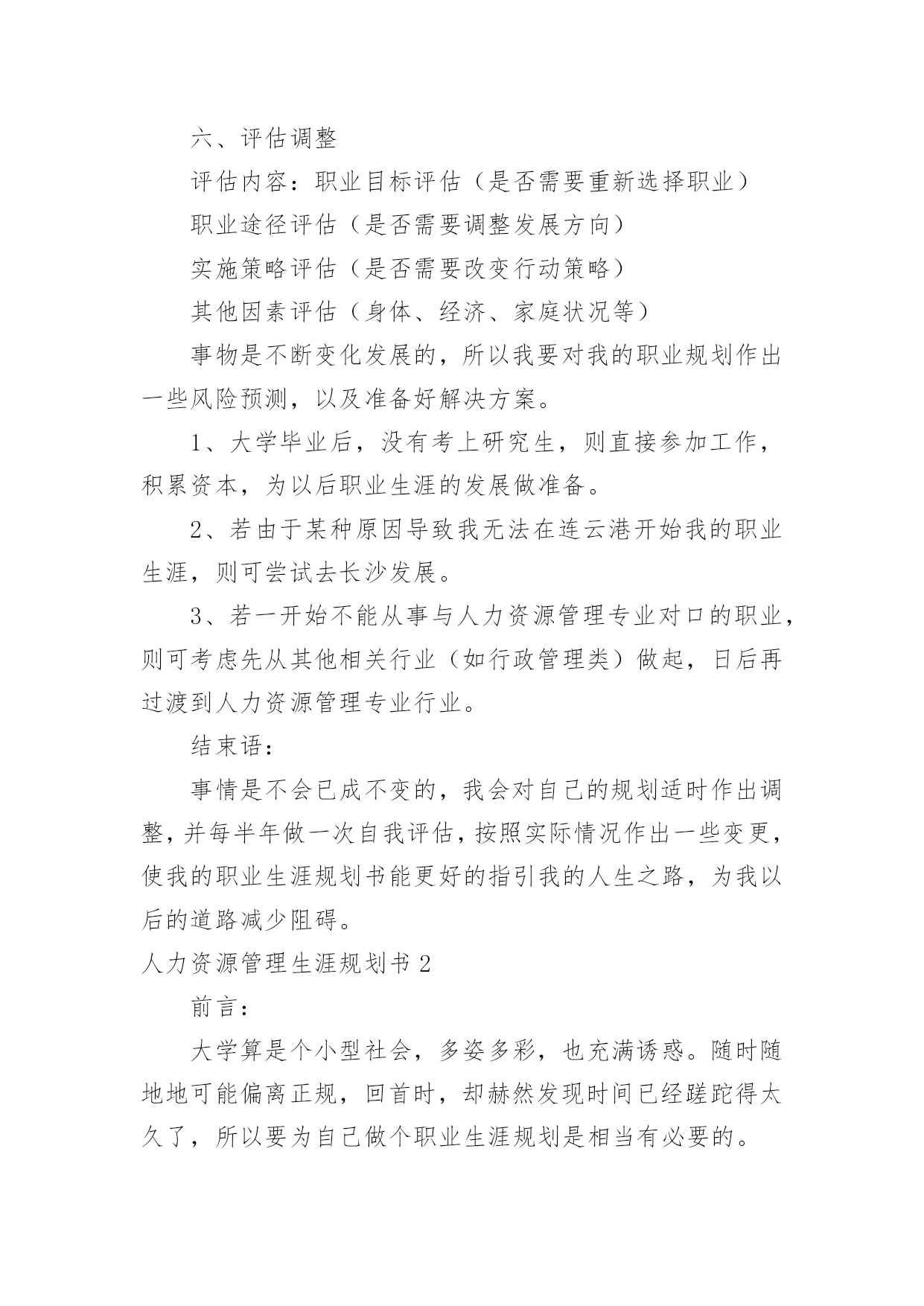 六、评估调整

评估内容：职业目标评估（是否需要重新选择职业）

职业途径评估（是否需要调整发展方向）

实施策略评估（是否需要改变行动策略）

其他因素评估（身体、经济、家庭状况等）

事物是不断变化发展的，所以我要对我的职业规划作出一些风险预测，以及准备好解决方案。

1、大学毕业后，没有考上研究生，则直接参加工作，积累资本，为以后职业生涯的发展做准备。

2、若由于某种原因导致我无法在连云港开始我的职业生涯，则可尝试去长沙发展。

3、若一开始不能从事与人力资源管理专业对口的职业，则可考虑先从其他相关行业（如行政管理类）做起，日后再过渡到人力资源管理专业行业。

结束语：

事情是不会已成不变的，我会对自己的规划适时作出调整，并每半年做一次自我评估，按照实际情况作出一些变更，使我的职业生涯规划书能更好的指引我的人生之路，为我以后的道路减少阻碍。

人力资源管理生涯规划书 2

前言：

大学算是个小型社会，多姿多彩，也充满诱惑。随时随地地可能偏离正规，回首时，却赫然发现时间已经蹉跎得太久了，所以要为自己做个职业生涯规划是相当有必要的。